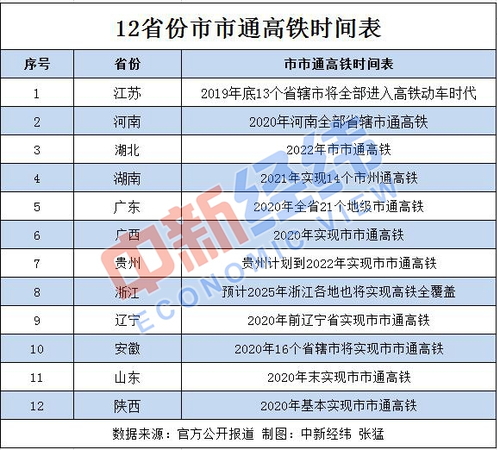 12省份市市通高铁时间表

| 序号 | 省份 | 市市通高铁时间表 |
|---|---|---|
| 1 | 江苏 | 2019年底13个省辖市将全部进入高铁动车时代 |
| 2 | 河南 | 2020年河南全部省辖市通高铁 |
| 3 | 湖北 | 2022年市市通高铁 |
| 4 | 湖南 | 2021年实现14个市州通高铁 |
| 5 | 广东 | 2020年全省21个地级市通高铁 |
| 6 | 广西 | 2020年实现市市通高铁 |
| 7 | 贵州 | 贵州计划到2022年实现市市通高铁 |
| 8 | 浙江 | 预计2025年浙江各地也将实现高铁全覆盖 |
| 9 | 辽宁 | 2020年前辽宁省实现市市通高铁 |
| 10 | 安徽 | 2020年16个省辖市将实现市市通高铁 |
| 11 | 山东 | 2020年末实现市市通高铁 |
| 12 | 陕西 | 2020年基本实现市市通高铁 |

数据来源：官方公开报道 制图：中新经纬 张猛

中新经纬
ECONOMIC VIEW